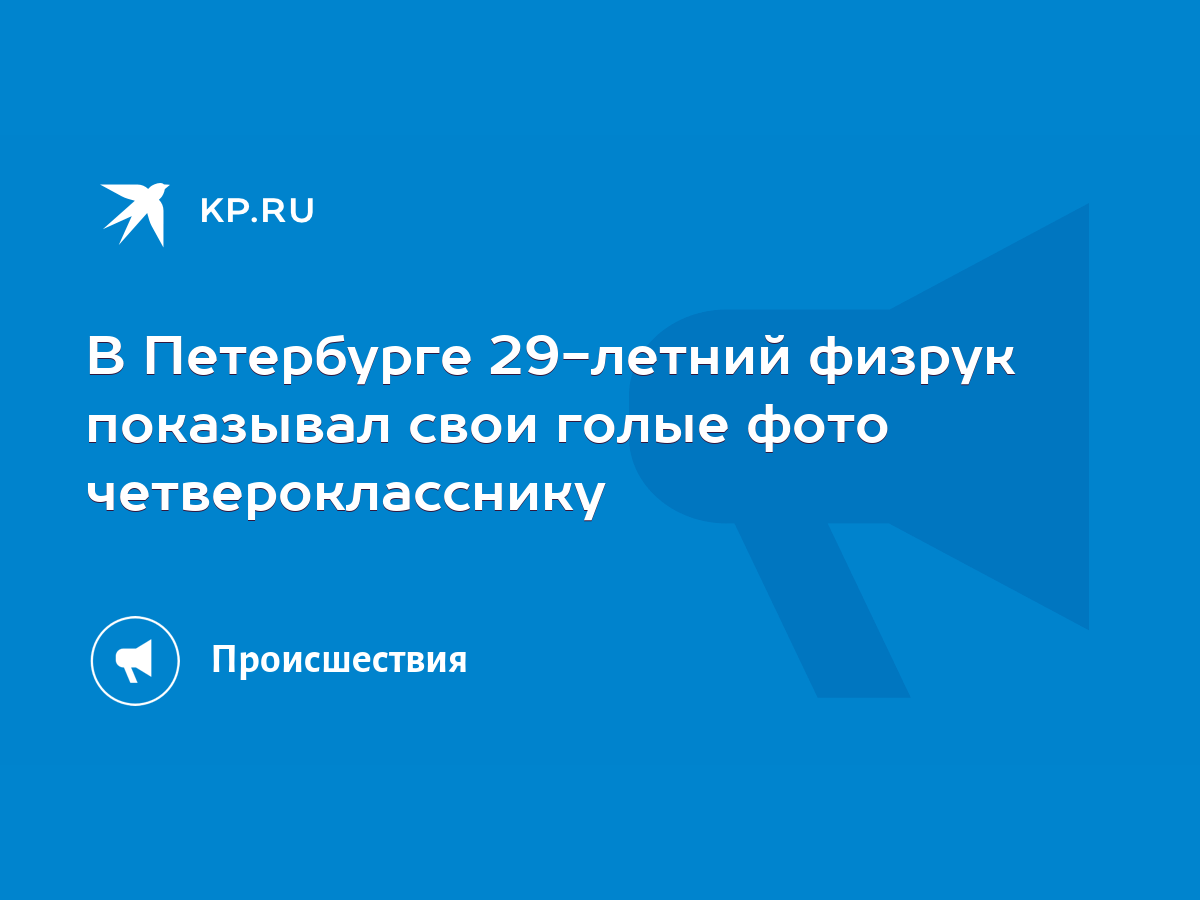 KP.RU

В Петербурге 29-летний физрук показывал свои голые фото четверокласснику

Происшествия